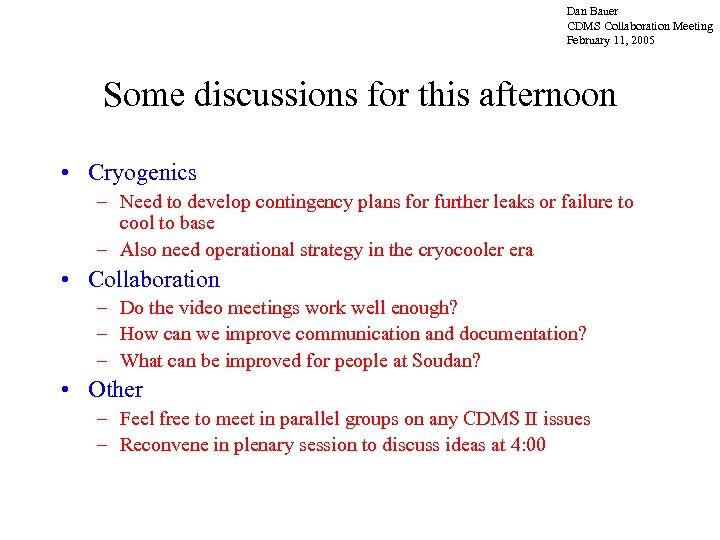 Dan Bauer
CDMS Collaboration Meeting
February 11, 2005

Some discussions for this afternoon

• Cryogenics
– Need to develop contingency plans for further leaks or failure to cool to base
– Also need operational strategy in the cryocooler era
• Collaboration
– Do the video meetings work well enough?
– How can we improve communication and documentation?
– What can be improved for people at Soudan?
• Other
– Feel free to meet in parallel groups on any CDMS II issues
– Reconvene in plenary session to discuss ideas at 4:00